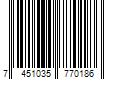 7 451035 770186